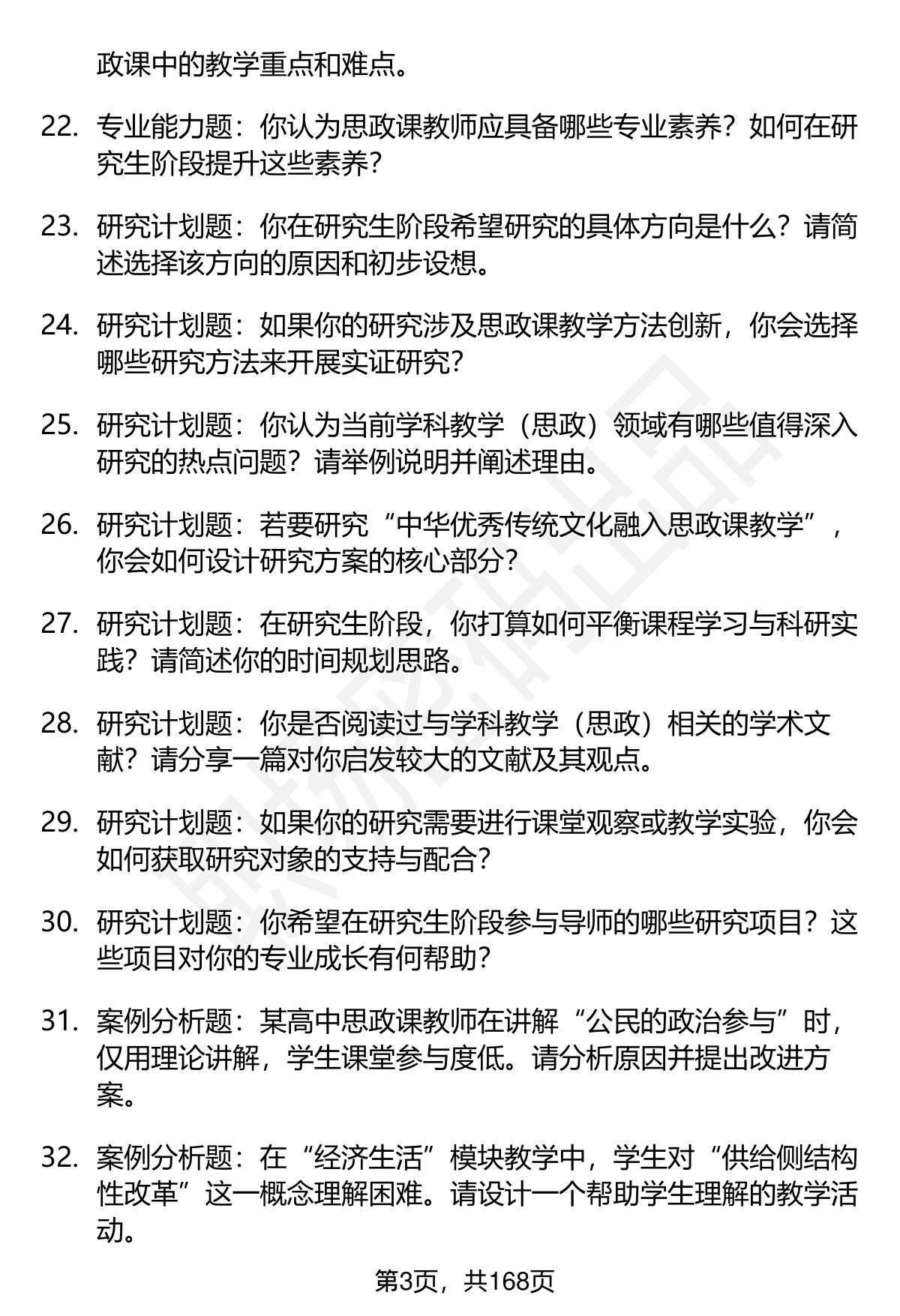 政课中的教学重点和难点。

22. 专业能力题：你认为思政课教师应具备哪些专业素养？如何在研究生阶段提升这些素养？

23. 研究计划题：你在研究生阶段希望研究的具体方向是什么？请简述选择该方向的原因和初步设想。

24. 研究计划题：如果你的研究涉及思政课教学方法创新，你会选择哪些研究方法来开展实证研究？

25. 研究计划题：你认为当前学科教学（思政）领域有哪些值得深入研究的热点问题？请举例说明并阐述理由。

26. 研究计划题：若要研究“中华优秀传统文化融入思政课教学”，你会如何设计研究方案的核心部分？

27. 研究计划题：在研究生阶段，你打算如何平衡课程学习与科研实践？请简述你的时间规划思路。

28. 研究计划题：你是否阅读过与学科教学（思政）相关的学术文献？请分享一篇对你启发较大的文献及其观点。

29. 研究计划题：如果你的研究需要进行课堂观察或教学实验，你会如何获取研究对象的支持与配合？

30. 研究计划题：你希望在研究生阶段参与导师的哪些研究项目？这些项目对你的专业成长有何帮助？

31. 案例分析题：某高中思政课教师在讲解“公民的政治参与”时，仅用理论讲解，学生课堂参与度低。请分析原因并提出改进方案。

32. 案例分析题：在“经济生活”模块教学中，学生对“供给侧结构性改革”这一概念理解困难。请设计一个帮助学生理解的教学活动。

第3页，共168页